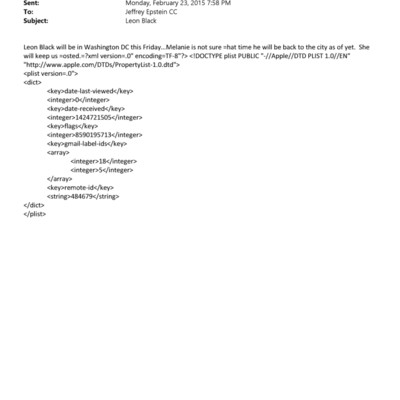 Sent: Monday, February 23, 2015 7:58 PM
To: Jeffrey Epstein CC
Subject: Leon Black

Leon Black will be in Washington DC this Friday...Melanie is not sure =hat time he will be back to the city as of yet. She will keep us =osted.=?xml version=.0" encoding=TF-8"?> <!DOCTYPE plist PUBLIC "-//Apple//DTD PLIST 1.0//EN" "http://www.apple.com/DTDs/PropertyList-1.0.dtd">
<plist version=.0">
<dict>
<key>date-last-viewed</key>
<integer>0</integer>
<key>date-received</key>
<integer>1424721505</integer>
<key>flags</key>
<integer>8590195713</integer>
<key>gmail-label-ids</key>
<array>
<integer>18</integer>
<integer>5</integer>
</array>
<key>remote-id</key>
<string>484679</string>
</dict>
</plist>